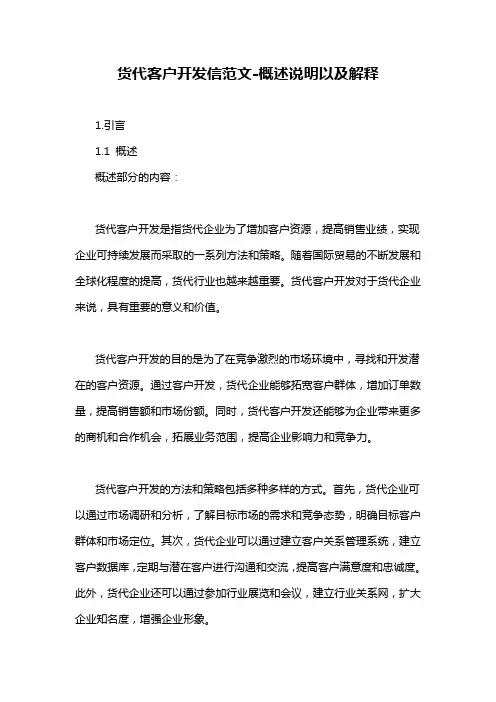 货代客户开发信范文-概述说明以及解释

1.引言

1.1 概述

概述部分的内容：

货代客户开发是指货代企业为了增加客户资源，提高销售业绩，实现企业可持续发展而采取的一系列方法和策略。随着国际贸易的不断发展和全球化程度的提高，货代行业也越来越重要。货代客户开发对于货代企业来说，具有重要的意义和价值。

货代客户开发的目的是为了在竞争激烈的市场环境中，寻找和开发潜在的客户资源。通过客户开发，货代企业能够拓宽客户群体，增加订单数量，提高销售额和市场份额。同时，货代客户开发还能够为企业带来更多的商机和合作机会，拓展业务范围，提高企业影响力和竞争力。

货代客户开发的方法和策略包括多种多样的方式。首先，货代企业可以通过市场调研和分析，了解目标市场的需求和竞争态势，明确目标客户群体和市场定位。其次，货代企业可以通过建立客户关系管理系统，建立客户数据库，定期与潜在客户进行沟通和交流，提高客户满意度和忠诚度。此外，货代企业还可以通过参加行业展览和会议，建立行业关系网，扩大企业知名度，增强企业形象。